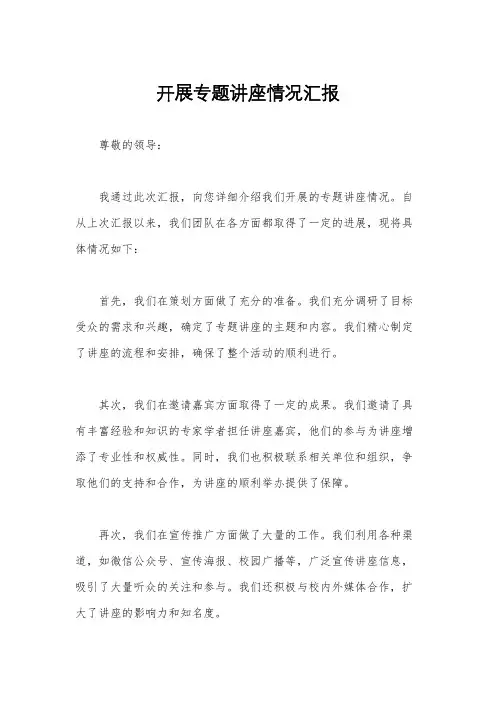 开展专题讲座情况汇报

尊敬的领导：

我通过此次汇报，向您详细介绍我们开展的专题讲座情况。自从上次汇报以来，我们团队在各方面都取得了一定的进展，现将具体情况如下：

首先，我们在策划方面做了充分的准备。我们充分调研了目标受众的需求和兴趣，确定了专题讲座的主题和内容。我们精心制定了讲座的流程和安排，确保了整个活动的顺利进行。

其次，我们在邀请嘉宾方面取得了一定的成果。我们邀请了具有丰富经验和知识的专家学者担任讲座嘉宾，他们的参与为讲座增添了专业性和权威性。同时，我们也积极联系相关单位和组织，争取他们的支持和合作，为讲座的顺利举办提供了保障。

再次，我们在宣传推广方面做了大量的工作。我们利用各种渠道，如微信公众号、宣传海报、校园广播等，广泛宣传讲座信息，吸引了大量听众的关注和参与。我们还积极与校内外媒体合作，扩大了讲座的影响力和知名度。